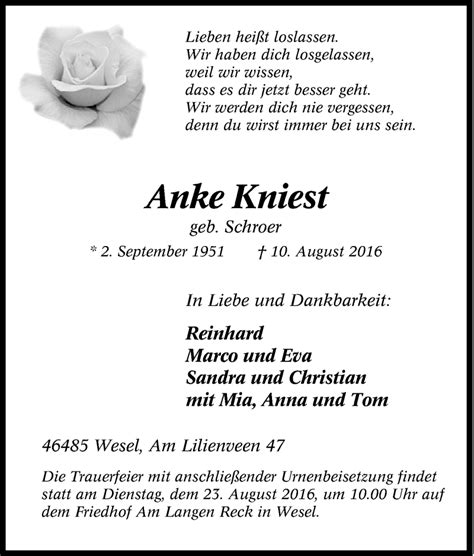 Lieben heißt loslassen.
Wir haben dich losgelassen,
weil wir wissen,
dass es dir jetzt besser geht.
Wir werden dich nie vergessen,
denn du wirst immer bei uns sein.

Anke Kniest

geb. Schroer

* 2. September 1951 † 10. August 2016

In Liebe und Dankbarkeit:

Reinhard
Marco und Eva
Sandra und Christian
mit Mia, Anna und Tom

46485 Wesel, Am Lilienveen 47

Die Trauerfeier mit anschließender Urnenbeisetzung findet statt am Dienstag, dem 23. August 2016, um 10.00 Uhr auf dem Friedhof Am Langen Reck in Wesel.